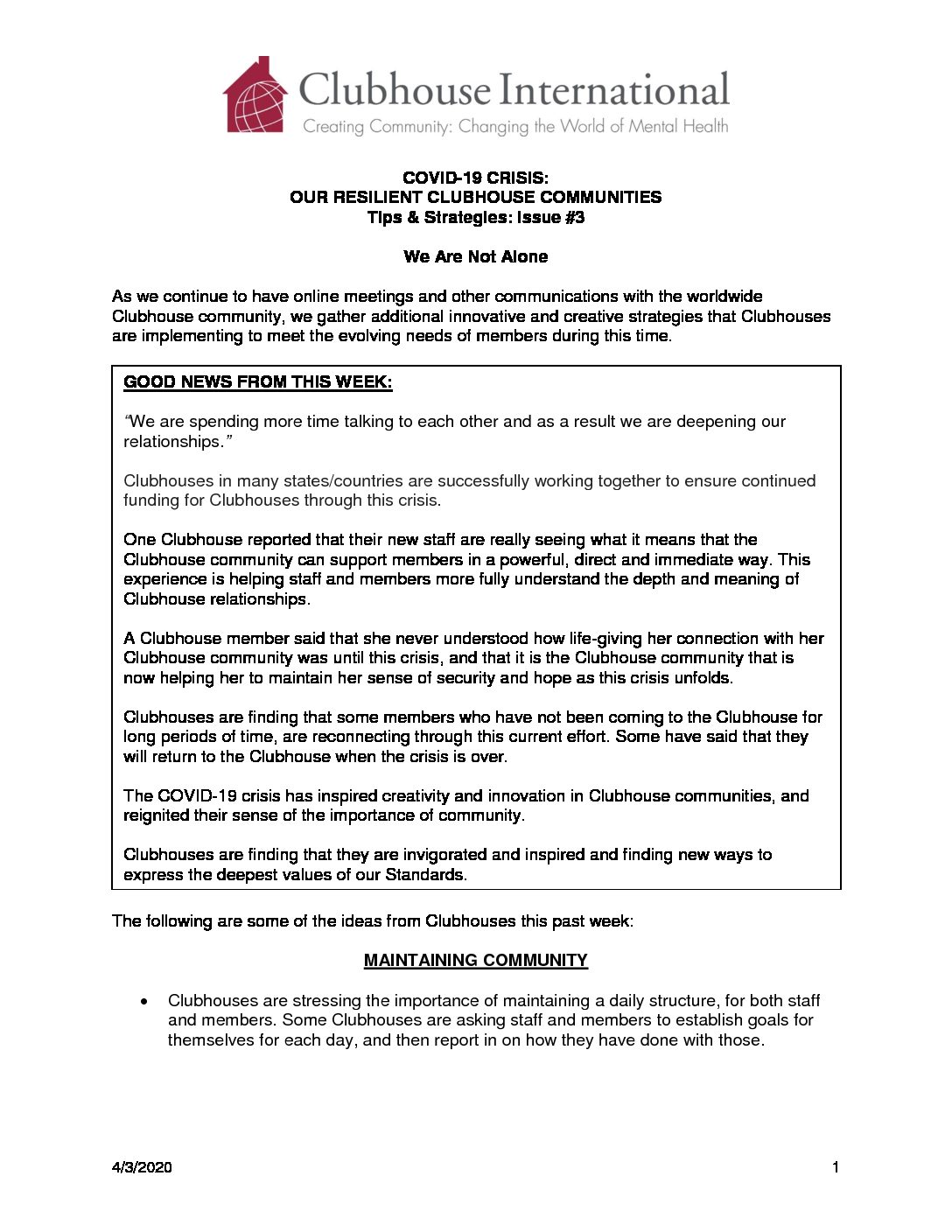 Clubhouse International
Creating Community: Changing the World of Mental Health

COVID-19 CRISIS:
OUR RESILIENT CLUBHOUSE COMMUNITIES
Tips & Strategies: Issue #3

We Are Not Alone

As we continue to have online meetings and other communications with the worldwide Clubhouse community, we gather additional innovative and creative strategies that Clubhouses are implementing to meet the evolving needs of members during this time.

GOOD NEWS FROM THIS WEEK:

"We are spending more time talking to each other and as a result we are deepening our relationships."

Clubhouses in many states/countries are successfully working together to ensure continued funding for Clubhouses through this crisis.

One Clubhouse reported that their new staff are really seeing what it means that the Clubhouse community can support members in a powerful, direct and immediate way. This experience is helping staff and members more fully understand the depth and meaning of Clubhouse relationships.

A Clubhouse member said that she never understood how life-giving her connection with her Clubhouse community was until this crisis, and that it is the Clubhouse community that is now helping her to maintain her sense of security and hope as this crisis unfolds.

Clubhouses are finding that some members who have not been coming to the Clubhouse for long periods of time, are reconnecting through this current effort. Some have said that they will return to the Clubhouse when the crisis is over.

The COVID-19 crisis has inspired creativity and innovation in Clubhouse communities, and reignited their sense of the importance of community.

Clubhouses are finding that they are invigorated and inspired and finding new ways to express the deepest values of our Standards.

The following are some of the ideas from Clubhouses this past week:

MAINTAINING COMMUNITY

• Clubhouses are stressing the importance of maintaining a daily structure, for both staff and members. Some Clubhouses are asking staff and members to establish goals for themselves for each day, and then report in on how they have done with those.

4/3/2020
1